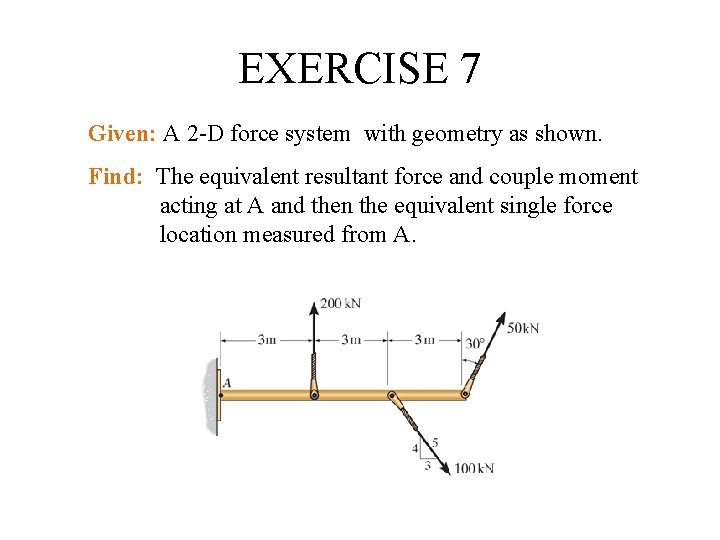 EXERCISE 7

Given: A 2-D force system with geometry as shown.

Find: The equivalent resultant force and couple moment acting at A and then the equivalent single force location measured from A.

200 kN
3m
3m
3m
30°
50kN
A
4
5
3
100 kN